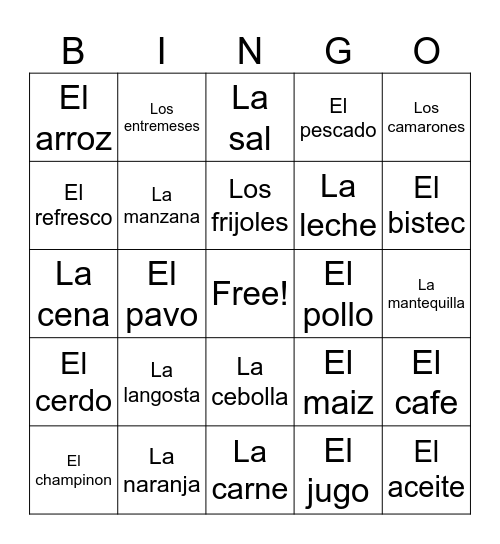 | B | I | N | G | O |
|---|---|---|---|---|
| El arroz | Los entremeses | La sal | El pescado | Los camarones |
| El refresco | La manzana | Los frijoles | La leche | El bistec |
| La cena | El pavo | Free! | El pollo | La mantequilla |
| El cerdo | La langosta | La cebolla | El maiz | El cafe |
| El champinon | La naranja | La carne | El jugo | El aceite |